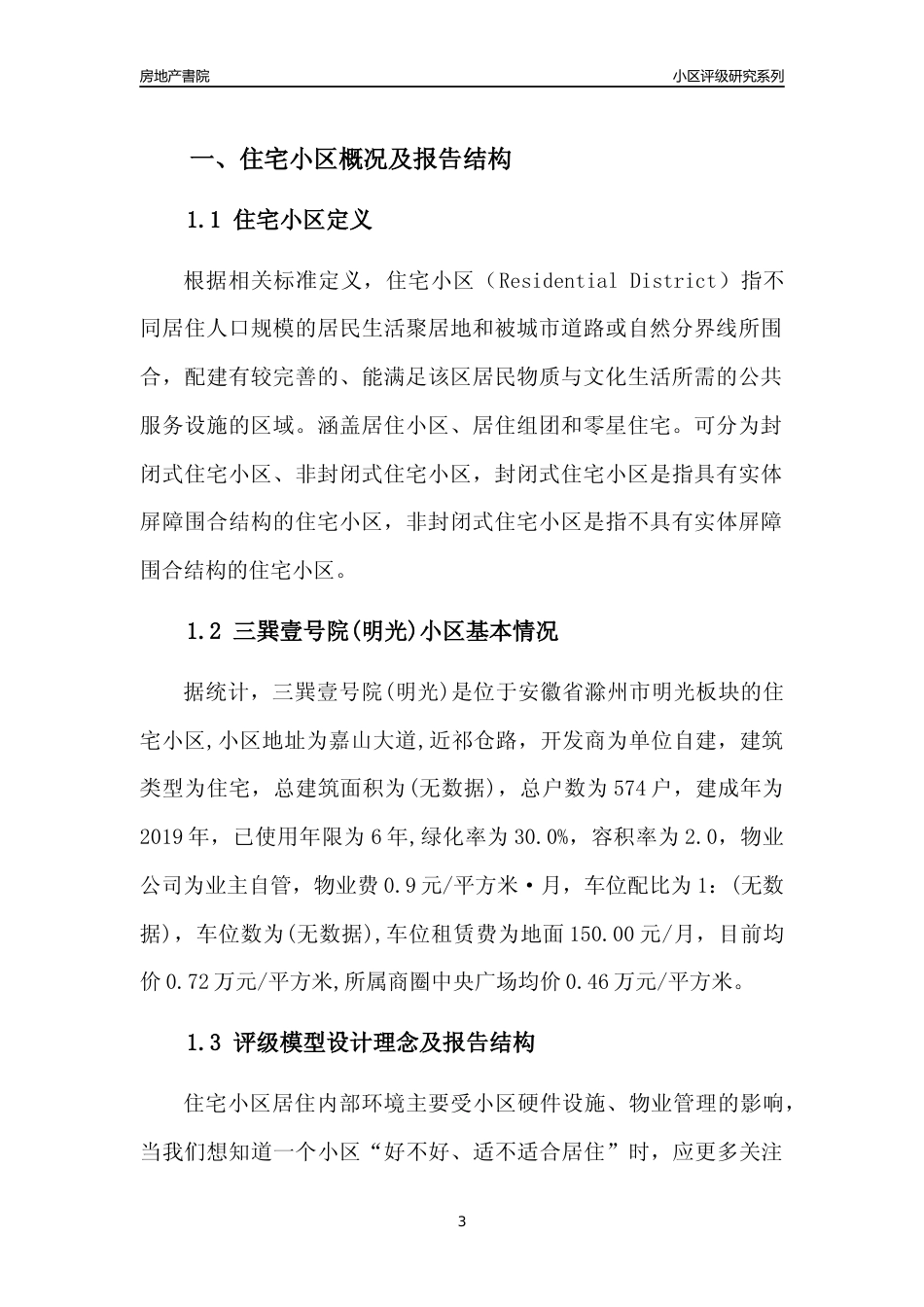 房地产書院

小区评级研究系列

一、住宅小区概况及报告结构

1.1 住宅小区定义

根据相关标准定义，住宅小区（Residential District）指不同居住人口规模的居民生活聚居地和被城市道路或自然分界线所围合，配建有较完善的、能满足该区居民物质与文化生活所需的公共服务设施的区域。涵盖居住小区、居住组团和零星住宅。可分为封闭式住宅小区、非封闭式住宅小区，封闭式住宅小区是指具有实体屏障围合结构的住宅小区，非封闭式住宅小区是指不具有实体屏障围合结构的住宅小区。

1.2 三巽壹号院(明光)小区基本情况

据统计，三巽壹号院(明光)是位于安徽省滁州市明光板块的住宅小区,小区地址为嘉山大道,近祁仓路，开发商为单位自建，建筑类型为住宅，总建筑面积为(无数据)，总户数为574户，建成年为2019年，已使用年限为6年,绿化率为30.0%，容积率为2.0，物业公司为业主自管，物业费0.9元/平方米·月，车位配比为1：(无数据)，车位数为(无数据),车位租赁费为地面150.00元/月，目前均价0.72万元/平方米,所属商圈中央广场均价0.46万元/平方米。

1.3 评级模型设计理念及报告结构

住宅小区居住内部环境主要受小区硬件设施、物业管理的影响，当我们想知道一个小区“好不好、适不适合居住”时，应更多关注

3